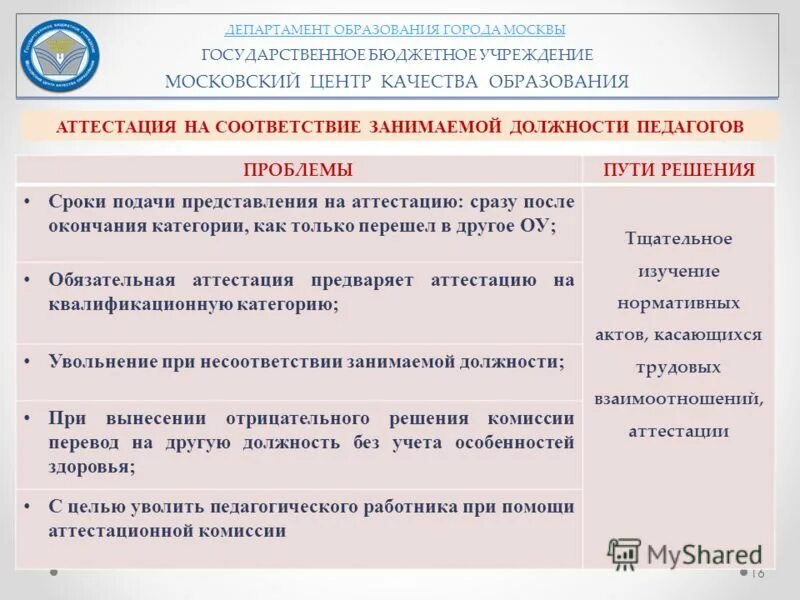 ДЕПАРТАМЕНТ ОБРАЗОВАНИЯ ГОРОДА МОСКВЫ
ГОСУДАРСТВЕННОЕ БЮДЖЕТНОЕ УЧРЕЖДЕНИЕ
МОСКОВСКИЙ ЦЕНТР КАЧЕСТВА ОБРАЗОВАНИЯ

АТТЕСТАЦИЯ НА СООТВЕТСТВИЕ ЗАНИМАЕМОЙ ДОЛЖНОСТИ ПЕДАГОГОВ

| ПРОБЛЕМЫ | ПУТИ РЕШЕНИЯ |
|---|---|
| • Сроки подачи представления на аттестацию: сразу после окончания категории, как только перешел в другое ОУ; | Тщательное изучение нормативных актов, касающихся трудовых взаимоотношений, аттестации |
| • Обязательная аттестация предваряет аттестацию на квалификационную категорию; | |
| • Увольнение при несоответствии занимаемой должности; | |
| • При вынесении отрицательного решения комиссии перевод на другую должность без учета особенностей здоровья; | |
| • С целью уволить педагогического работника при помощи аттестационной комиссии | |

MyShared
16